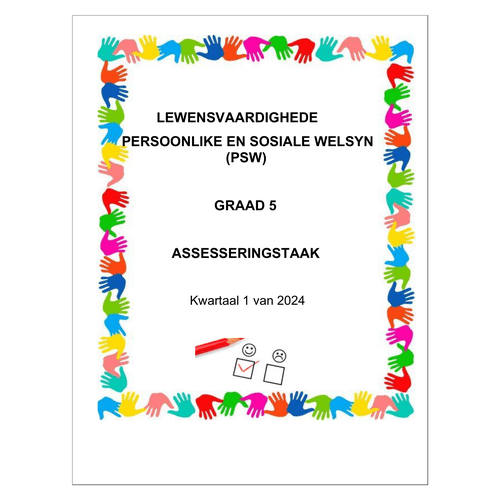 LEWENSVAARDIGHEDE

PERSOONLIKE EN SOSIALE WELSYN (PSW)

GRAAD 5

ASSESSERINGSTAAK

Kwartaal 1 van 2024